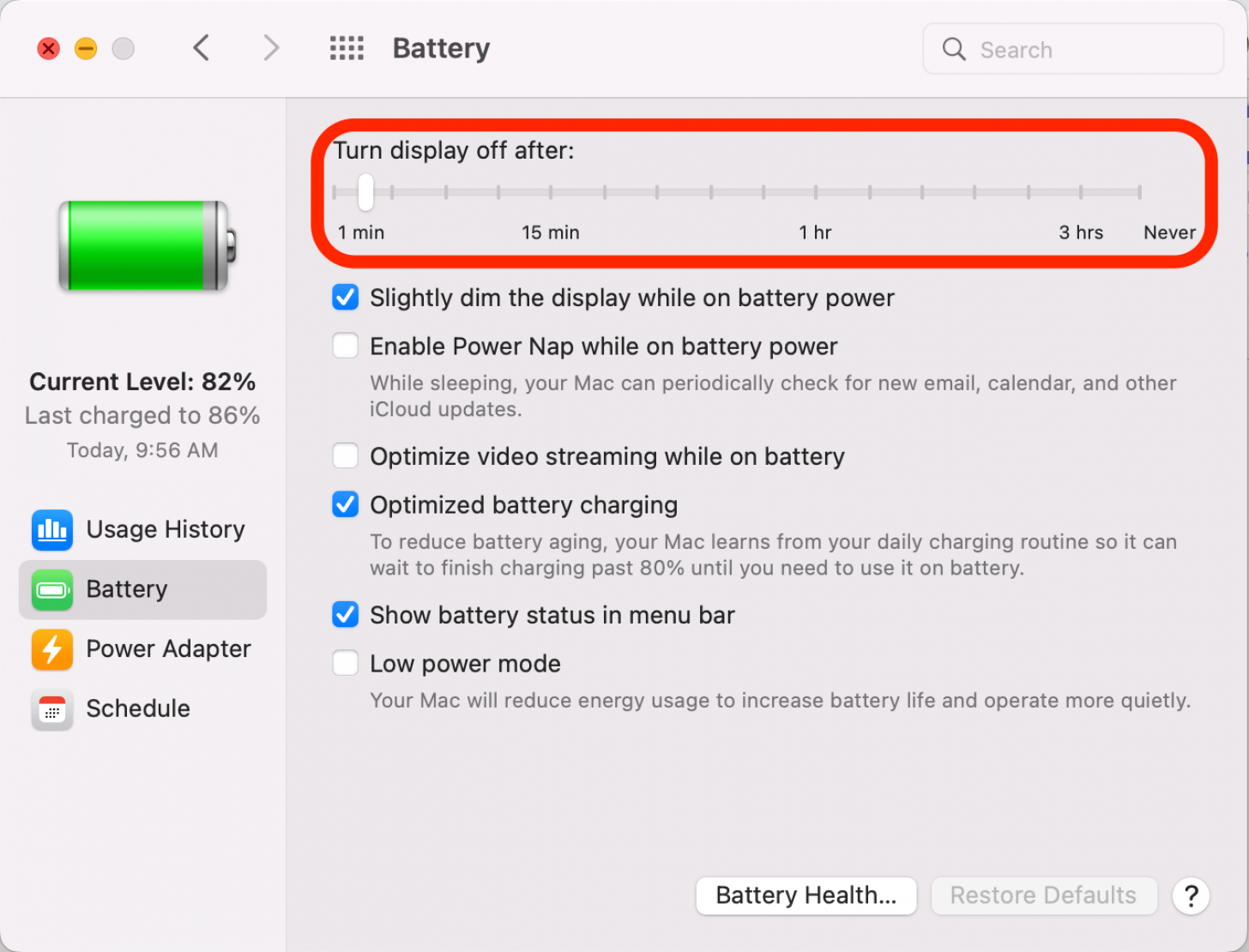 Battery

Search

Current Level: 82%
Last charged to 86%
Today, 9:56 AM

Usage History
Battery
Power Adapter
Schedule

Turn display off after:

1 min 15 min 1 hr 3 hrs Never

Slightly dim the display while on battery power

Enable Power Nap while on battery power
While sleeping, your Mac can periodically check for new email, calendar, and other iCloud updates.

Optimize video streaming while on battery

Optimized battery charging
To reduce battery aging, your Mac learns from your daily charging routine so it can wait to finish charging past 80% until you need to use it on battery.

Show battery status in menu bar

Low power mode
Your Mac will reduce energy usage to increase battery life and operate more quietly.

Battery Health...
Restore Defaults
?